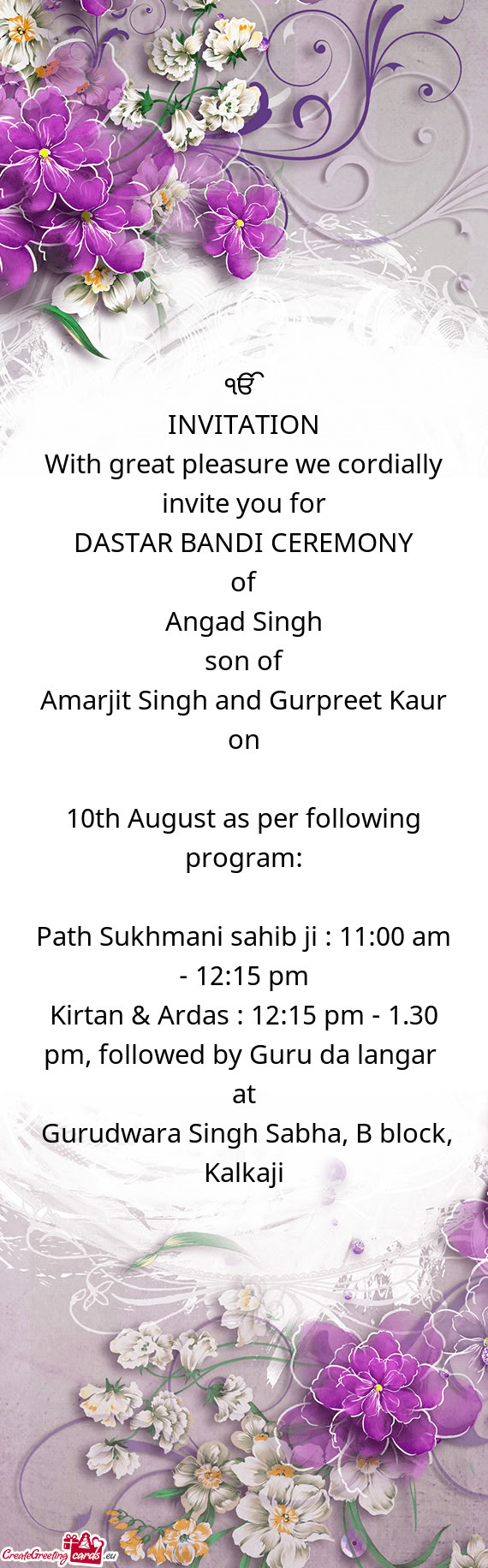 ੴ
INVITATION
With great pleasure we cordially invite you for
DASTAR BANDI CEREMONY
of
Angad Singh
son of
Amarjit Singh and Gurpreet Kaur
on

10th August as per following program:

Path Sukhmani sahib ji : 11:00 am - 12:15 pm
Kirtan & Ardas : 12:15 pm - 1.30 pm, followed by Guru da langar
at
Gurudwara Singh Sabha, B block, Kalkaji

CreateGreetingcards.eu